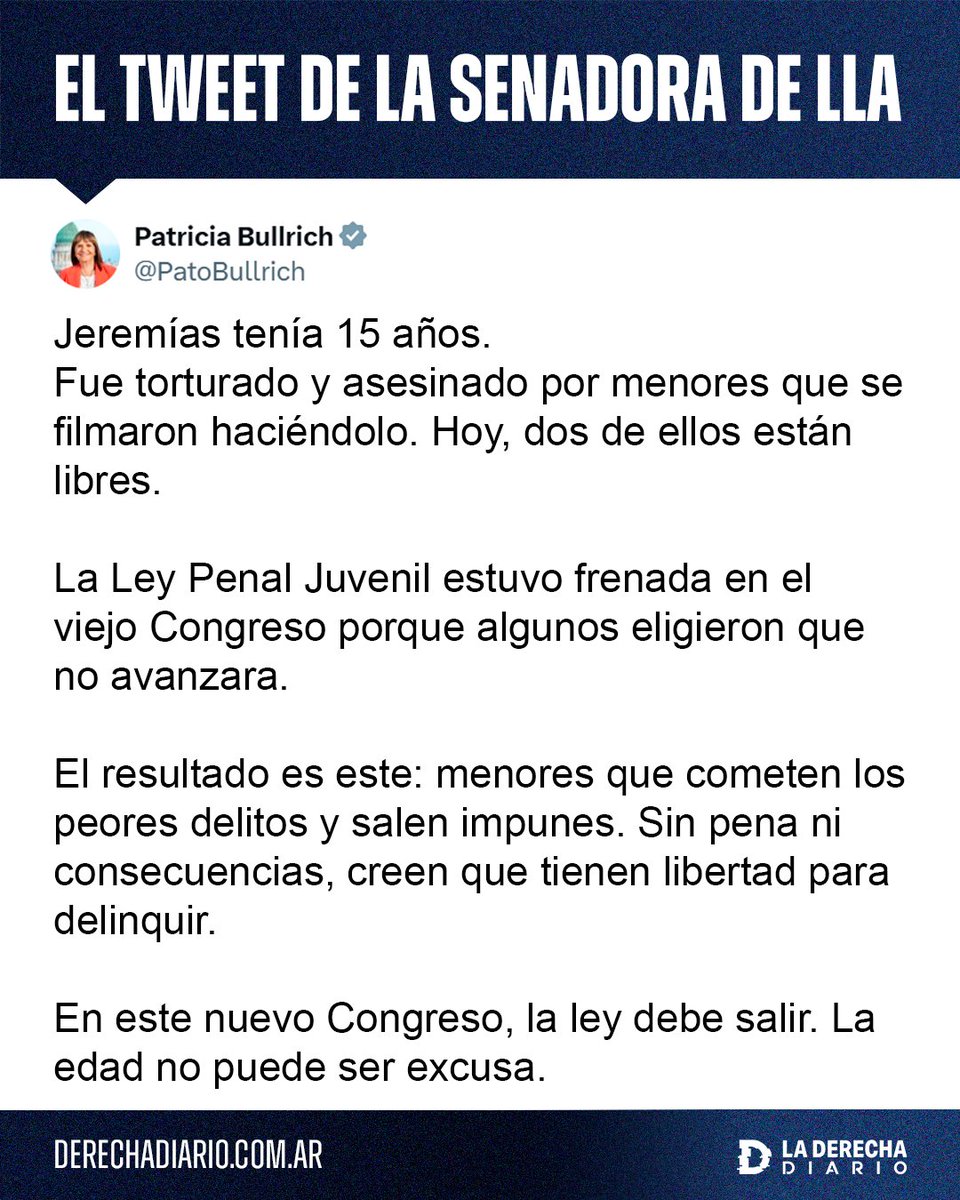 EL TWEET DE LA SENADORA DE LLA

Patricia Bullrich
@PatoBullrich

Jeremías tenía 15 años.
Fue torturado y asesinado por menores que se filmaron haciéndolo. Hoy, dos de ellos están libres.

La Ley Penal Juvenil estuvo frenada en el viejo Congreso porque algunos eligieron que no avanzara.

El resultado es este: menores que cometen los peores delitos y salen impunes. Sin pena ni consecuencias, creen que tienen libertad para delinquir.

En este nuevo Congreso, la ley debe salir. La edad no puede ser excusa.

DERECHADIARIO.COM.AR

LA DERECHA DIARIO